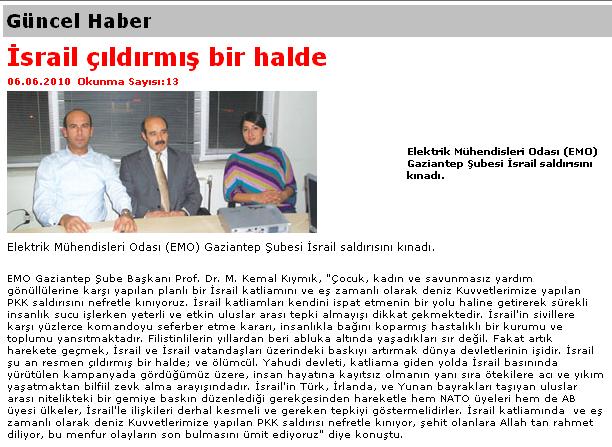 Güncel Haber

İsrail çıldırmış bir halde

06.06.2010 Okunma Sayısı:13

Elektrik Mühendisleri Odası (EMO) Gaziantep Şubesi İsrail saldırısını kınadı.

Elektrik Mühendisleri Odası (EMO) Gaziantep Şubesi İsrail saldırısını kınadı.

EMO Gaziantep Şube Başkanı Prof. Dr. M. Kemal Kıymık, "Çocuk, kadın ve savunmasız yardım gönüllülerine karşı yapılan planlı bir İsrail katliamını ve eş zamanlı olarak deniz Kuvvetlerimize yapılan PKK saldırısını nefretle kınıyoruz. İsrail katliamları kendini ispat etmenin bir yolu haline getirerek sürekli insanlık sucu işlerken yeterli ve etkin uluslar arası tepki almayışı dikkat çekmektedir. İsrail'in sivillere karşı yüzlerce komandoyu seferber etme kararı, insanlıkla bağını koparmış hastalıklı bir kurumu ve toplumu yansıtmaktadır. Filistinlilerin yıllardan beri abluka altında yaşadıkları sır değil. Fakat artık harekete geçmek, İsrail ve İsrail vatandaşları üzerindeki baskıyı artırmak dünya devletlerinin işidir. İsrail şu an resmen çıldırmış bir halde; ve ölümcül. Yahudi devleti, katliama giden yolda İsrail basınında yürütülen kampanyada gördüğümüz üzere, insan hayatına kayıtsız olmanın yanı sıra ötekilere acı ve yıkım yaşatmaktan bilfiil zevk alma arayışındadır. İsrail'in Türk, İrlanda, ve Yunan bayrakları taşıyan uluslar arası nitelikteki bir gemiye baskın düzenlediği gerekçesinden hareketle hem NATO üyeleri hem de AB üyesi ülkeler, İsrail'le ilişkileri derhal kesmeli ve gereken tepkiyi göstermelidirler. İsrail katliamında ve eş zamanlı olarak deniz Kuvvetlerimize yapılan PKK saldırısı nefretle kınıyor, şehit olanlara Allah tan rahmet diliyor, bu menfur olayların son bulmasını ümit ediyoruz" diye konuştu.